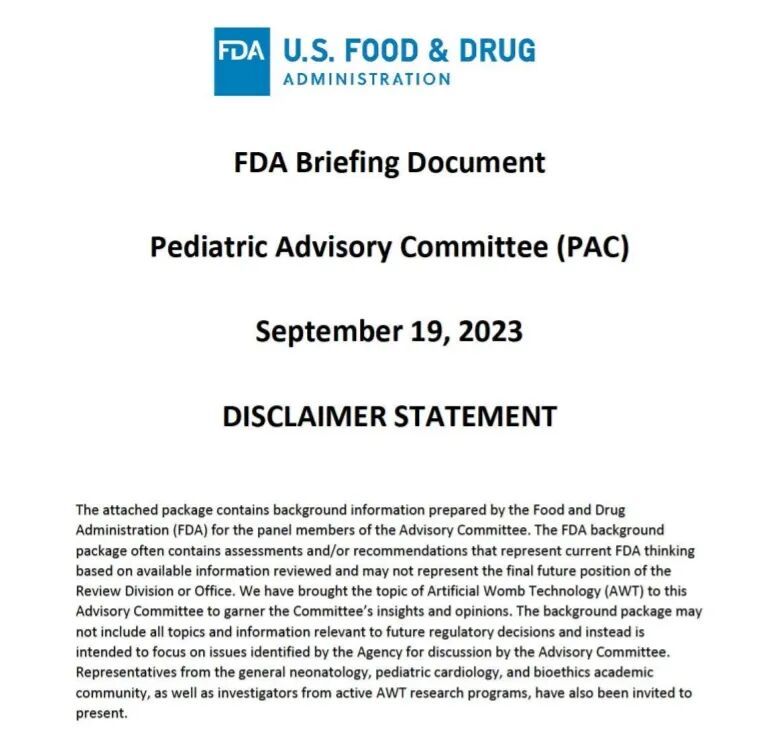 FDA U.S. FOOD & DRUG
ADMINISTRATION

FDA Briefing Document

Pediatric Advisory Committee (PAC)

September 19, 2023

DISCLAIMER STATEMENT

The attached package contains background information prepared by the Food and Drug Administration (FDA) for the panel members of the Advisory Committee. The FDA background package often contains assessments and/or recommendations that represent current FDA thinking based on available information reviewed and may not represent the final future position of the Review Division or Office. We have brought the topic of Artificial Womb Technology (AWT) to this Advisory Committee to garner the Committee's insights and opinions. The background package may not include all topics and information relevant to future regulatory decisions and instead is intended to focus on issues identified by the Agency for discussion by the Advisory Committee. Representatives from the general neonatology, pediatric cardiology, and bioethics academic community, as well as investigators from active AWT research programs, have also been invited to present.